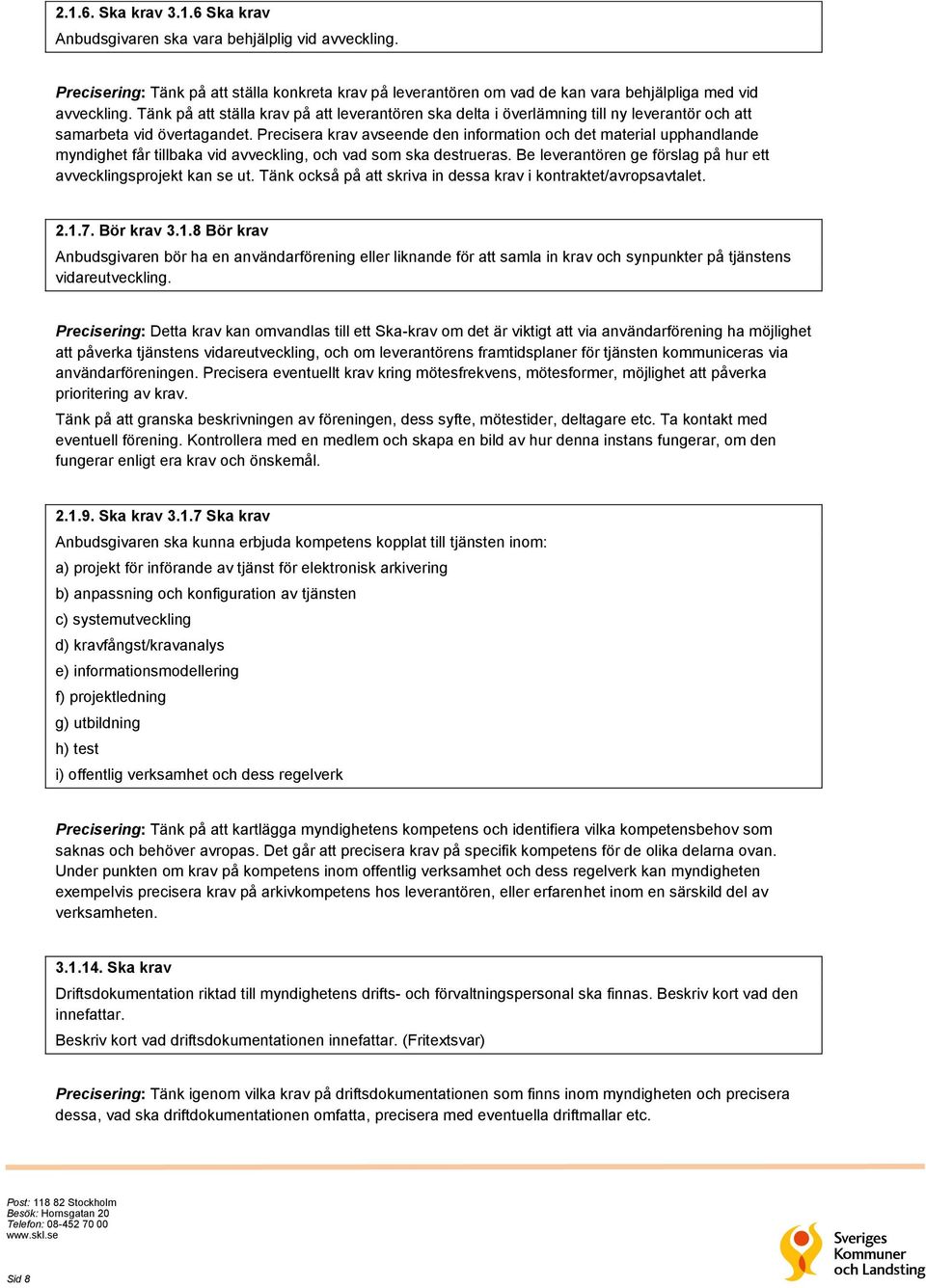 2.1.6. Ska krav 3.1.6 Ska krav

Anbudsgivaren ska vara behjälplig vid avveckling.

Precisering: Tänk på att ställa konkreta krav på leverantören om vad de kan vara behjälpliga med vid avveckling. Tänk på att ställa krav på att leverantören ska delta i överlämning till ny leverantör och att samarbeta vid övertagandet. Precisera krav avseende den information och det material upphandlande myndighet får tillbaka vid avveckling, och vad som ska destrueras. Be leverantören ge förslag på hur ett avvecklingsprojekt kan se ut. Tänk också på att skriva in dessa krav i kontraktet/avropsavtalet.

2.1.7. Bör krav 3.1.8 Bör krav

Anbudsgivaren bör ha en användarförening eller liknande för att samla in krav och synpunkter på tjänstens vidareutveckling.

Precisering: Detta krav kan omvandlas till ett Ska-krav om det är viktigt att via användarförening ha möjlighet att påverka tjänstens vidareutveckling, och om leverantörens framtidsplaner för tjänsten kommuniceras via användarföreningen. Precisera eventuellt krav kring mötesfrekvens, mötesformer, möjlighet att påverka prioritering av krav.

Tänk på att granska beskrivningen av föreningen, dess syfte, mötestider, deltagare etc. Ta kontakt med eventuell förening. Kontrollera med en medlem och skapa en bild av hur denna instans fungerar, om den fungerar enligt era krav och önskemål.

2.1.9. Ska krav 3.1.7 Ska krav

Anbudsgivaren ska kunna erbjuda kompetens kopplat till tjänsten inom:

a) projekt för införande av tjänst för elektronisk arkivering

b) anpassning och konfiguration av tjänsten

c) systemutveckling

d) kravfångst/kravanalys

e) informationsmodellering

f) projektledning

g) utbildning

h) test

i) offentlig verksamhet och dess regelverk

Precisering: Tänk på att kartlägga myndighetens kompetens och identifiera vilka kompetensbehov som saknas och behöver avropas. Det går att precisera krav på specifik kompetens för de olika delarna ovan. Under punkten om krav på kompetens inom offentlig verksamhet och dess regelverk kan myndigheten exempelvis precisera krav på arkivkompetens hos leverantören, eller erfarenhet inom en särskild del av verksamheten.

3.1.14. Ska krav

Driftsdokumentation riktad till myndighetens drifts- och förvaltningspersonal ska finnas. Beskriv kort vad den innefattar.

Beskriv kort vad driftsdokumentationen innefattar. (Fritextsvar)

Precisering: Tänk igenom vilka krav på driftsdokumentationen som finns inom myndigheten och precisera dessa, vad ska driftdokumentationen omfatta, precisera med eventuella driftmallar etc.

Post: 118 82 Stockholm
Besök: Hornsgatan 20
Telefon: 08-452 70 00
www.skl.se

Sid 8

Sveriges Kommuner och Landsting